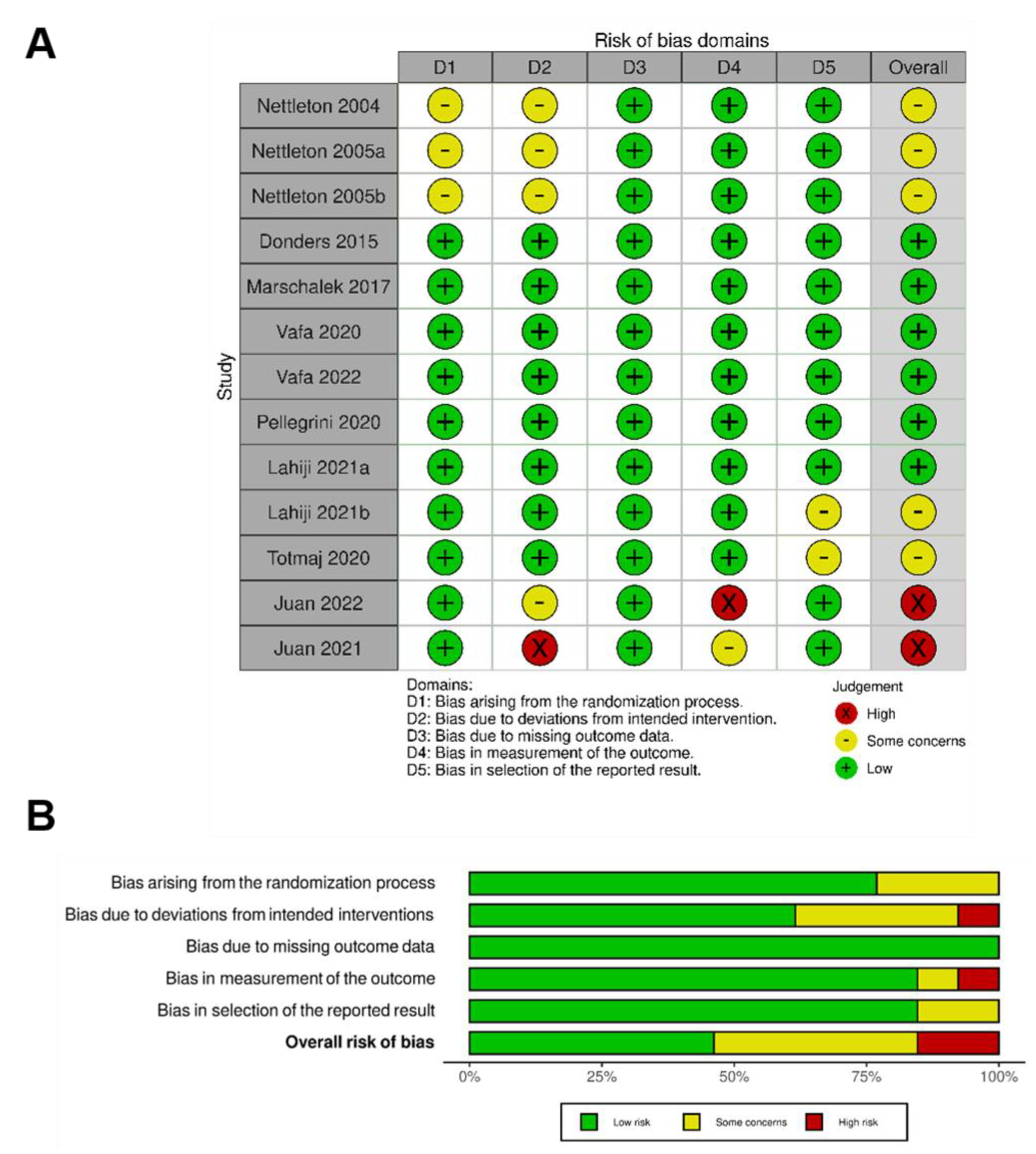 A

Risk of bias domains

Study

| | D1 | D2 | D3 | D4 | D5 | Overall |
|---|---|---|---|---|---|---|
| Nettleton 2004 | - | - | + | + | + | - |
| Nettleton 2005a | - | - | + | + | + | - |
| Nettleton 2005b | - | - | + | + | + | - |
| Donders 2015 | + | + | + | + | + | + |
| Marschalek 2017 | + | + | + | + | + | + |
| Vafa 2020 | + | + | + | + | + | + |
| Vafa 2022 | + | + | + | + | + | + |
| Pellegrini 2020 | + | + | + | + | + | + |
| Lahiji 2021a | + | + | + | + | + | + |
| Lahiji 2021b | + | + | + | + | - | - |
| Totmaj 2020 | + | + | + | + | - | - |
| Juan 2022 | + | - | + | X | + | X |
| Juan 2021 | + | X | + | - | + | X |

Domains:
D1: Bias arising from the randomization process.
D2: Bias due to deviations from intended intervention.
D3: Bias due to missing outcome data.
D4: Bias in measurement of the outcome.
D5: Bias in selection of the reported result.

Judgement
X High
- Some concerns
+ Low

B

Bias arising from the randomization process
Bias due to deviations from intended interventions
Bias due to missing outcome data
Bias in measurement of the outcome
Bias in selection of the reported result
Overall risk of bias

0% 25% 50% 75% 100%

Low risk Some concerns High risk